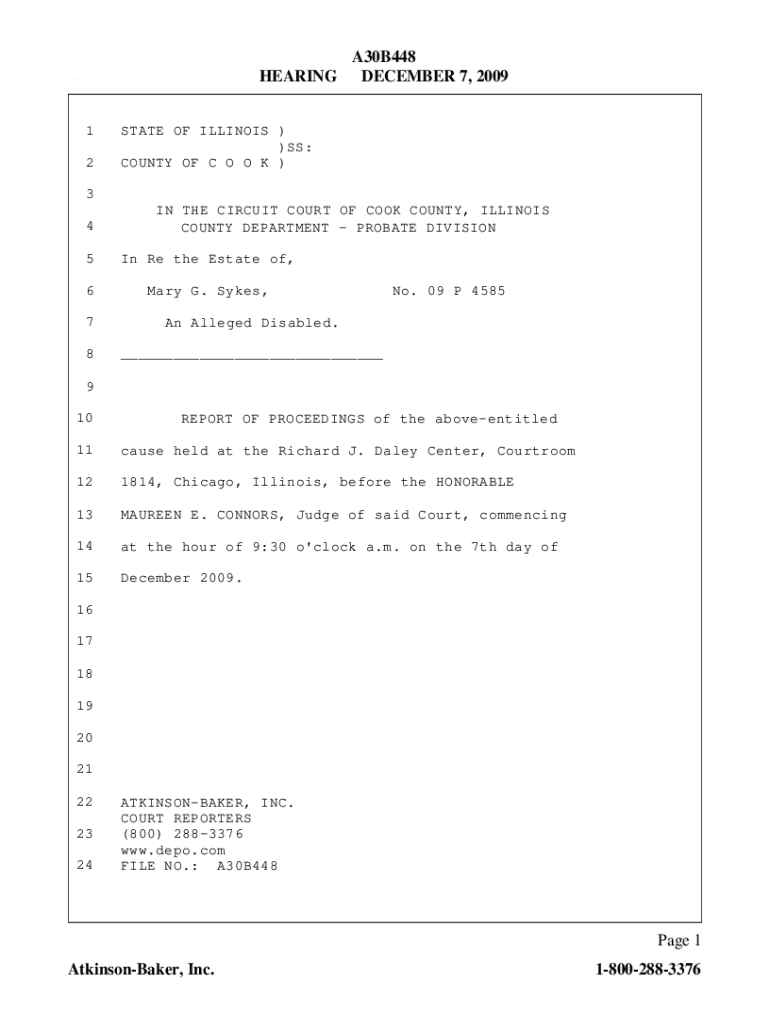 A30B448
HEARING DECEMBER 7, 2009

1 STATE OF ILLINOIS )
)SS:
2 COUNTY OF C O O K )

3

IN THE CIRCUIT COURT OF COOK COUNTY, ILLINOIS
4 COUNTY DEPARTMENT - PROBATE DIVISION

5 In Re the Estate of,

6 Mary G. Sykes, No. 09 P 4585

7 An Alleged Disabled.

8 ______________________________

9

10 REPORT OF PROCEEDINGS of the above-entitled

11 cause held at the Richard J. Daley Center, Courtroom

12 1814, Chicago, Illinois, before the HONORABLE

13 MAUREEN E. CONNORS, Judge of said Court, commencing

14 at the hour of 9:30 o'clock a.m. on the 7th day of

15 December 2009.

16

17

18

19

20

21

22 ATKINSON-BAKER, INC.
COURT REPORTERS
23 (800) 288-3376
www.depo.com
24 FILE NO.: A30B448

Page 1

Atkinson-Baker, Inc. 1-800-288-3376